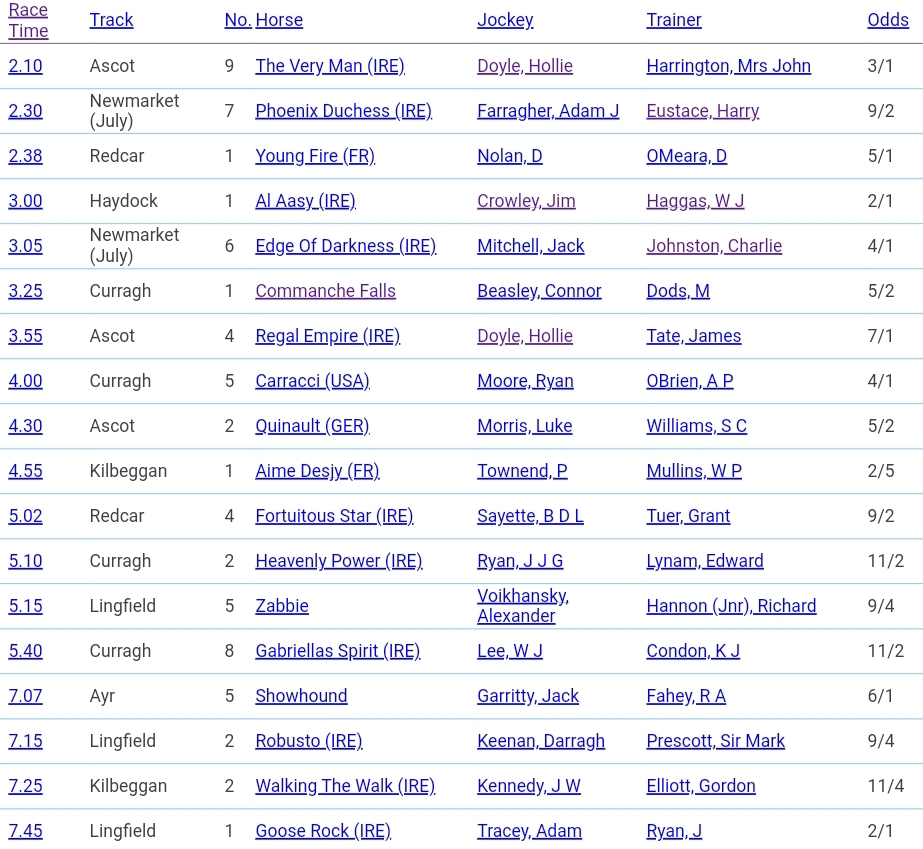 | Race Time | Track | No. | Horse | Jockey | Trainer | Odds |
|---|---|---|---|---|---|---|
| 2.10 | Ascot | 9 | The Very Man (IRE) | Doyle, Hollie | Harrington, Mrs John | 3/1 |
| 2.30 | Newmarket (July) | 7 | Phoenix Duchess (IRE) | Farragher, Adam J | Eustace, Harry | 9/2 |
| 2.38 | Redcar | 1 | Young Fire (FR) | Nolan, D | OMeara, D | 5/1 |
| 3.00 | Haydock | 1 | Al Aasy (IRE) | Crowley, Jim | Haggas, W J | 2/1 |
| 3.05 | Newmarket (July) | 6 | Edge Of Darkness (IRE) | Mitchell, Jack | Johnston, Charlie | 4/1 |
| 3.25 | Curragh | 1 | Commanche Falls | Beasley, Connor | Dods, M | 5/2 |
| 3.55 | Ascot | 4 | Regal Empire (IRE) | Doyle, Hollie | Tate, James | 7/1 |
| 4.00 | Curragh | 5 | Carracci (USA) | Moore, Ryan | OBrien, A P | 4/1 |
| 4.30 | Ascot | 2 | Quinault (GER) | Morris, Luke | Williams, S C | 5/2 |
| 4.55 | Kilbeggan | 1 | Aime Desjy (FR) | Townend, P | Mullins, W P | 2/5 |
| 5.02 | Redcar | 4 | Fortuitous Star (IRE) | Sayette, B D L | Tuer, Grant | 9/2 |
| 5.10 | Curragh | 2 | Heavenly Power (IRE) | Ryan, J J G | Lynam, Edward | 11/2 |
| 5.15 | Lingfield | 5 | Zabbie | Voikhansky, Alexander | Hannon (Jnr), Richard | 9/4 |
| 5.40 | Curragh | 8 | Gabriellas Spirit (IRE) | Lee, W J | Condon, K J | 11/2 |
| 7.07 | Ayr | 5 | Showhound | Garritty, Jack | Fahey, R A | 6/1 |
| 7.15 | Lingfield | 2 | Robusto (IRE) | Keenan, Darragh | Prescott, Sir Mark | 9/4 |
| 7.25 | Kilbeggan | 2 | Walking The Walk (IRE) | Kennedy, J W | Elliott, Gordon | 11/4 |
| 7.45 | Lingfield | 1 | Goose Rock (IRE) | Tracey, Adam | Ryan, J | 2/1 |